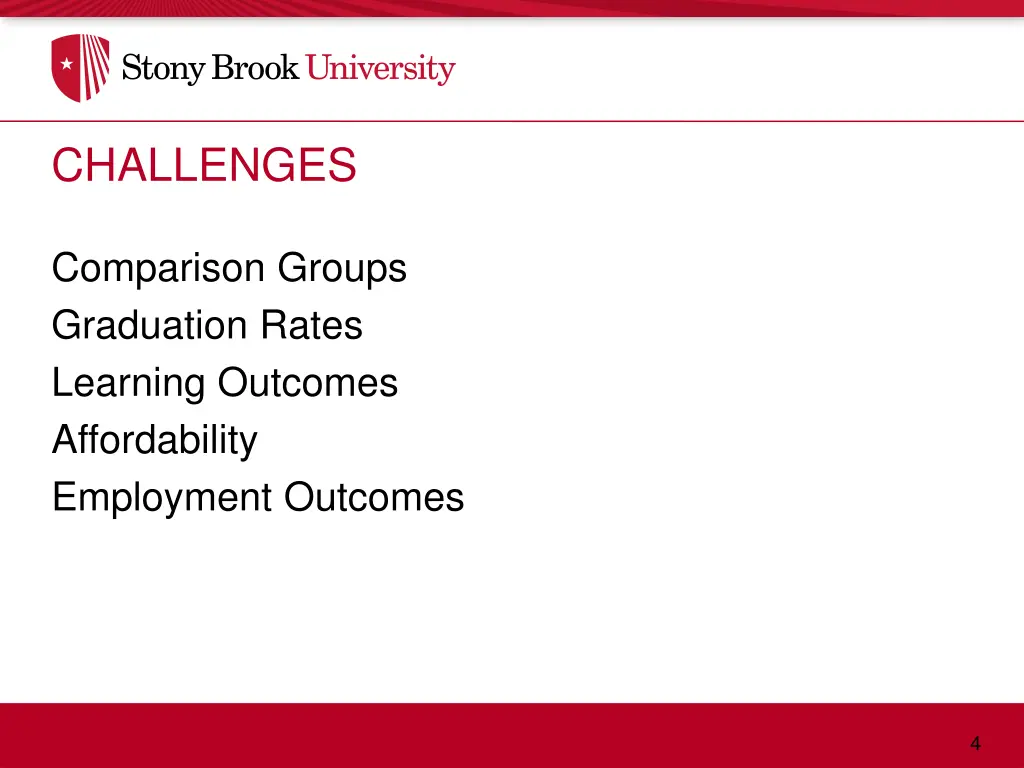 Stony Brook University

CHALLENGES

Comparison Groups
Graduation Rates
Learning Outcomes
Affordability
Employment Outcomes

4